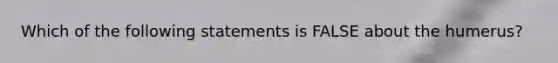 Which of the following statements is FALSE about the humerus?